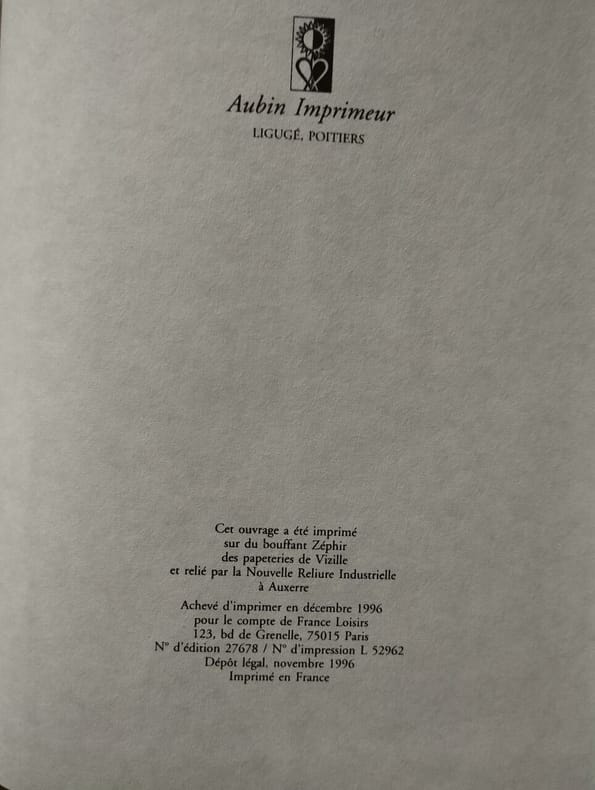 Aubin Imprimeur
LIGUGÉ, POITIERS

Cet ouvrage a été imprimé sur du bouffant Zéphir des papeteries de Vizille et relié par la Nouvelle Reliure Industrielle à Auxerre

Achevé d'imprimer en décembre 1996 pour le compte de France Loisirs 123, bd de Grenelle, 75015 Paris N° d'édition 27678 / N° d'impression L 52962 Dépôt légal, novembre 1996 Imprimé en France